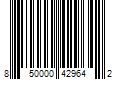 8 50000 42964 2